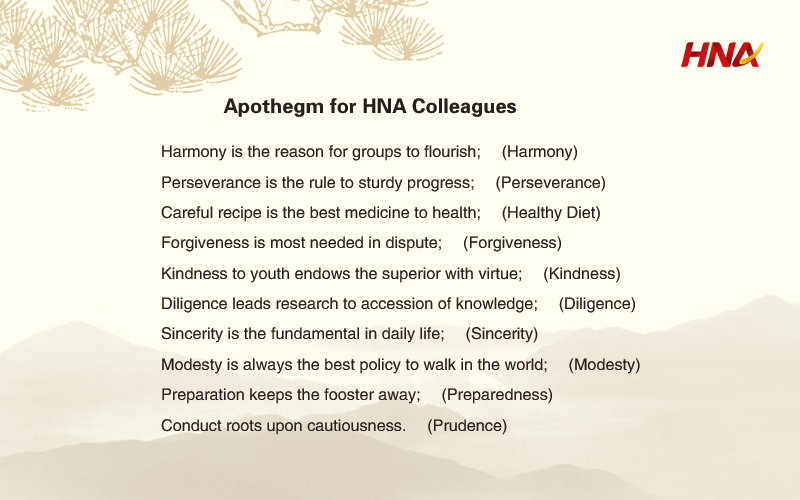 HNA

Apothegm for HNA Colleagues

Harmony is the reason for groups to flourish; (Harmony)

Perseverance is the rule to sturdy progress; (Perseverance)

Careful recipe is the best medicine to health; (Healthy Diet)

Forgiveness is most needed in dispute; (Forgiveness)

Kindness to youth endows the superior with virtue; (Kindness)

Diligence leads research to accession of knowledge; (Diligence)

Sincerity is the fundamental in daily life; (Sincerity)

Modesty is always the best policy to walk in the world; (Modesty)

Preparation keeps the fooster away; (Preparedness)

Conduct roots upon cautiousness. (Prudence)